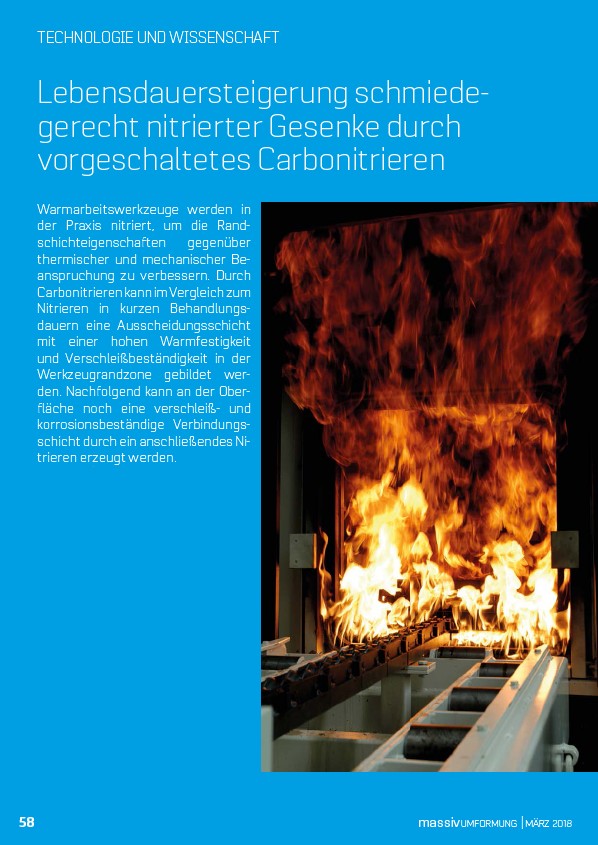 TECHNOLOGIE UND WISSENSCHAFT

Lebensdauersteigerung schmiedegerecht nitrierter Gesenke durch vorgeschaltetes Carbonitrieren

Warmarbeitswerkzeuge werden in der Praxis nitriert, um die Randschichteigenschaften gegenüber thermischer und mechanischer Beanspruchung zu verbessern. Durch Carbonitrieren kann im Vergleich zum Nitrieren in kurzen Behandlungsdauern eine Ausscheidungsschicht mit einer hohen Warmfestigkeit und Verschleißbeständigkeit in der Werkzeugrandzone gebildet werden. Nachfolgend kann an der Oberfläche noch eine verschleiß- und korrosionsbeständige Verbindungsschicht durch ein anschließendes Nitrieren erzeugt werden.

58

massivUMFORMUNG | MÄRZ 2018